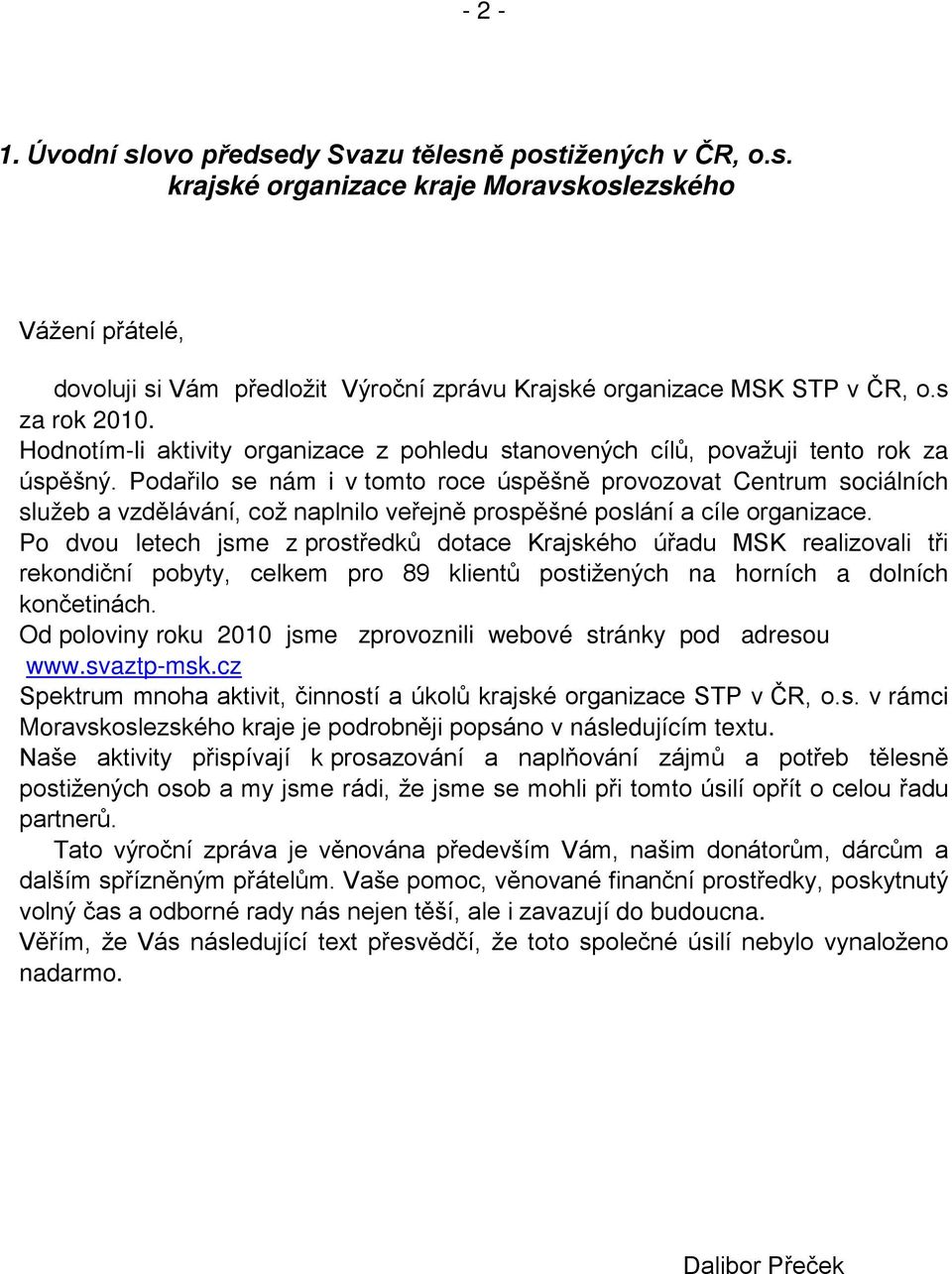 - 2 -

1. Úvodní slovo předsedy Svazu tělesně postižených v ČR, o.s. krajské organizace kraje Moravskoslezského

Vážení přátelé,

dovoluji si Vám předložit Výroční zprávu Krajské organizace MSK STP v ČR, o.s za rok 2010.
Hodnotím-li aktivity organizace z pohledu stanovených cílů, považuji tento rok za úspěšný. Podařilo se nám i v tomto roce úspěšně provozovat Centrum sociálních služeb a vzdělávání, což naplnilo veřejně prospěšné poslání a cíle organizace.
Po dvou letech jsme z prostředků dotace Krajského úřadu MSK realizovali tři rekondiční pobyty, celkem pro 89 klientů postižených na horních a dolních končetinách.
Od poloviny roku 2010 jsme zprovoznili webové stránky pod adresou www.svaztp-msk.cz
Spektrum mnoha aktivit, činností a úkolů krajské organizace STP v ČR, o.s. v rámci Moravskoslezského kraje je podrobněji popsáno v následujícím textu.
Naše aktivity přispívají k prosazování a naplňování zájmů a potřeb tělesně postižených osob a my jsme rádi, že jsme se mohli při tomto úsilí opřít o celou řadu partnerů.
Tato výroční zpráva je věnována především Vám, našim donátorům, dárcům a dalším spřízněným přátelům. Vaše pomoc, věnované finanční prostředky, poskytnutý volný čas a odborné rady nás nejen těší, ale i zavazují do budoucna.
Věřím, že Vás následující text přesvědčí, že toto společné úsilí nebylo vynaloženo nadarmo.

Dalibor Přeček